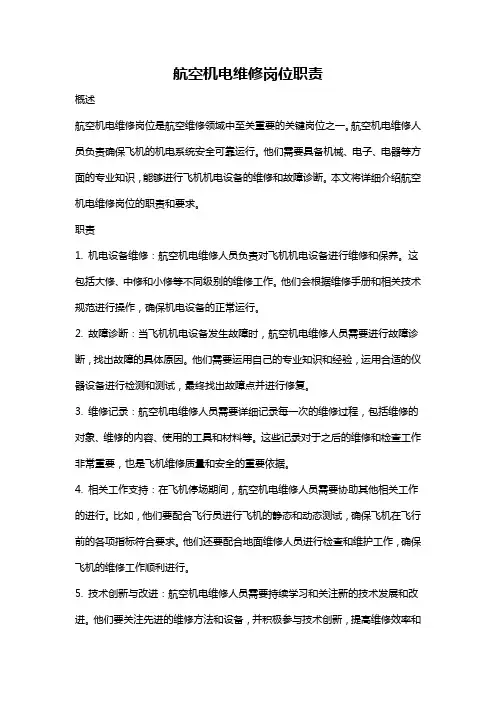 航空机电维修岗位职责

概述

航空机电维修岗位是航空维修领域中至关重要的关键岗位之一。航空机电维修人员负责确保飞机的机电系统安全可靠运行。他们需要具备机械、电子、电器等方面的专业知识，能够进行飞机机电设备的维修和故障诊断。本文将详细介绍航空机电维修岗位的职责和要求。

职责

1. 机电设备维修：航空机电维修人员负责对飞机机电设备进行维修和保养。这包括大修、中修和小修等不同级别的维修工作。他们会根据维修手册和相关技术规范进行操作，确保机电设备的正常运行。

2. 故障诊断：当飞机机电设备发生故障时，航空机电维修人员需要进行故障诊断，找出故障的具体原因。他们需要运用自己的专业知识和经验，运用合适的仪器设备进行检测和测试，最终找出故障点并进行修复。

3. 维修记录：航空机电维修人员需要详细记录每一次的维修过程，包括维修的对象、维修的内容、使用的工具和材料等。这些记录对于之后的维修和检查工作非常重要，也是飞机维修质量和安全的重要依据。

4. 相关工作支持：在飞机停场期间，航空机电维修人员需要协助其他相关工作的进行。比如，他们要配合飞行员进行飞机的静态和动态测试，确保飞机在飞行前的各项指标符合要求。他们还要配合地面维修人员进行检查和维护工作，确保飞机的维修工作顺利进行。

5. 技术创新与改进：航空机电维修人员需要持续学习和关注新的技术发展和改进。他们要关注先进的维修方法和设备，并积极参与技术创新，提高维修效率和